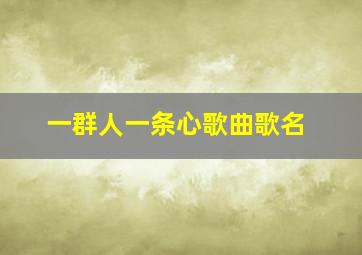 一群人一条心歌曲歌名